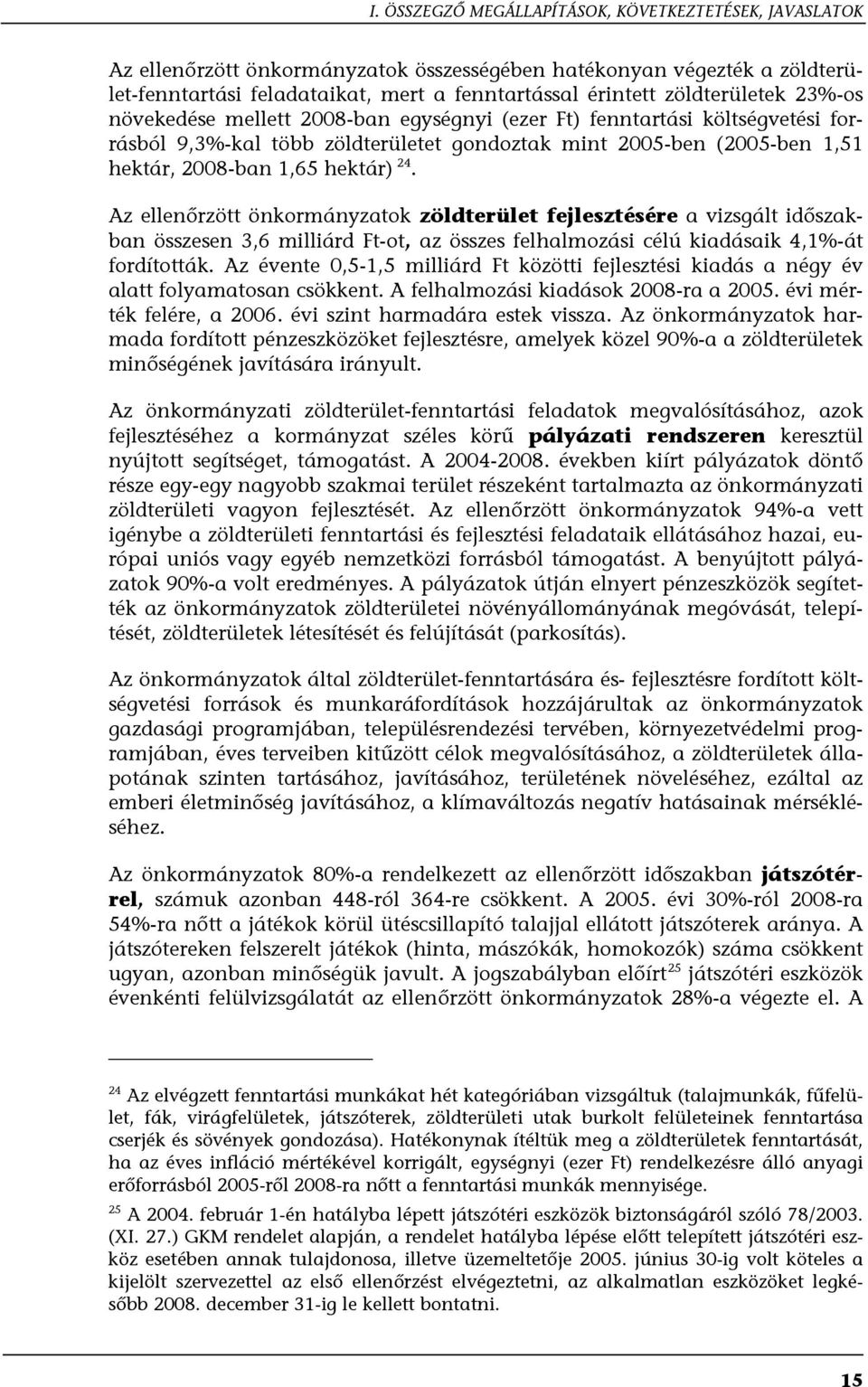 I. ÖSSZEGZŐ MEGÁLLAPÍTÁSOK, KÖVETKEZTETÉSEK, JAVASLATOK

Az ellenőrzött önkormányzatok összességében hatékonyan végezték a zöldterület-fenntartási feladataikat, mert a fenntartással érintett zöldterületek 23%-os növekedése mellett 2008-ban egységnyi (ezer Ft) fenntartási költségvetési forrásból 9,3%-kal több zöldterületet gondoztak mint 2005-ben (2005-ben 1,51 hektár, 2008-ban 1,65 hektár) $^{24}$.

Az ellenőrzött önkormányzatok zöldterület fejlesztésére a vizsgált időszakban összesen 3,6 milliárd Ft-ot, az összes felhalmozási célú kiadásaik 4,1%-át fordították. Az évente 0,5-1,5 milliárd Ft közötti fejlesztési kiadás a négy év alatt folyamatosan csökkent. A felhalmozási kiadások 2008-ra a 2005. évi mérték felére, a 2006. évi szint harmadára estek vissza. Az önkormányzatok harmada fordított pénzeszközöket fejlesztésre, amelyek közel 90%-a a zöldterületek minőségének javítására irányult.

Az önkormányzati zöldterület-fenntartási feladatok megvalósításához, azok fejlesztéséhez a kormányzat széles körű pályázati rendszeren keresztül nyújtott segítséget, támogatást. A 2004-2008. években kiírt pályázatok döntő része egy-egy nagyobb szakmai terület részeként tartalmazta az önkormányzati zöldterületi vagyon fejlesztését. Az ellenőrzött önkormányzatok 94%-a vett igénybe a zöldterületi fenntartási és fejlesztési feladataik ellátásához hazai, európai uniós vagy egyéb nemzetközi forrásból támogatást. A benyújtott pályázatok 90%-a volt eredményes. A pályázatok útján elnyert pénzeszközök segítették az önkormányzatok zöldterületei növényállományának megóvását, telepítését, zöldterületek létesítését és felújítását (parkosítás).

Az önkormányzatok által zöldterület-fenntartására és- fejlesztésre fordított költségvetési források és munkaráfordítások hozzájárultak az önkormányzatok gazdasági programjában, településrendezési tervében, környezetvédelmi programjában, éves terveiben kitűzött célok megvalósításához, a zöldterületek állapotának szinten tartásához, javításához, területének növeléséhez, ezáltal az emberi életminőség javításához, a klímaváltozás negatív hatásainak mérsékléséhez.

Az önkormányzatok 80%-a rendelkezett az ellenőrzött időszakban játszótérrel, számuk azonban 448-ról 364-re csökkent. A 2005. évi 30%-ról 2008-ra 54%-ra nőtt a játékok körül ütéscsillapító talajjal ellátott játszóterek aránya. A játszótereken felszerelt játékok (hinta, mászókák, homokozók) száma csökkent ugyan, azonban minőségük javult. A jogszabályban előírt$^{25}$ játszótéri eszközök évenkénti felülvizsgálatát az ellenőrzött önkormányzatok 28%-a végezte el. A

$^{24}$ Az elvégzett fenntartási munkákat hét kategóriában vizsgáltuk (talajmunkák, fűfelület, fák, virágfelületek, játszóterek, zöldterületi utak burkolt felületeinek fenntartása cserjék és sövények gondozása). Hatékonynak ítéltük meg a zöldterületek fenntartását, ha az éves infláció mértékével korrigált, egységnyi (ezer Ft) rendelkezésre álló anyagi erőforrásból 2005-ről 2008-ra nőtt a fenntartási munkák mennyisége.

$^{25}$ A 2004. február 1-én hatályba lépett játszótéri eszközök biztonságáról szóló 78/2003. (XI. 27.) GKM rendelet alapján, a rendelet hatályba lépése előtt telepített játszótéri eszköz esetében annak tulajdonosa, illetve üzemeltetője 2005. június 30-ig volt köteles a kijelölt szervezettel az első ellenőrzést elvégeztetni, az alkalmatlan eszközöket legkésőbb 2008. december 31-ig le kellett bontatni.

15